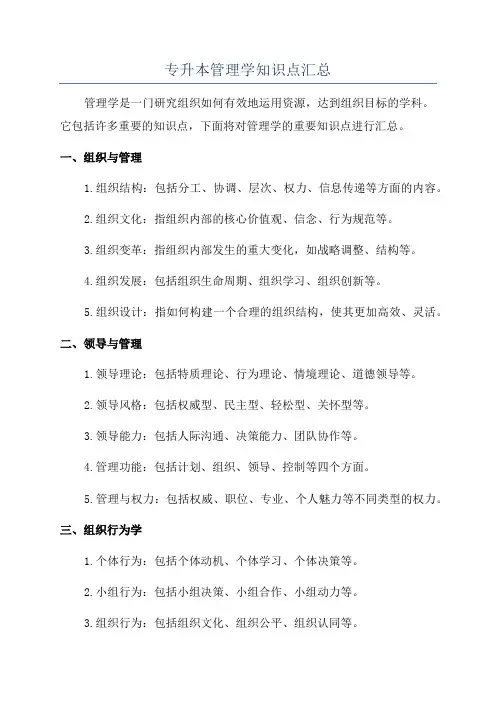 专升本管理学知识点汇总

管理学是一门研究组织如何有效地运用资源，达到组织目标的学科。它包括许多重要的知识点，下面将对管理学的重要知识点进行汇总。

一、组织与管理

1.组织结构：包括分工、协调、层次、权力、信息传递等方面的内容。

2.组织文化：指组织内部的核心价值观、信念、行为规范等。

3.组织变革：指组织内部发生的重大变化，如战略调整、结构等。

4.组织发展：包括组织生命周期、组织学习、组织创新等。

5.组织设计：指如何构建一个合理的组织结构，使其更加高效、灵活。

二、领导与管理

1.领导理论：包括特质理论、行为理论、情境理论、道德领导等。

2.领导风格：包括权威型、民主型、轻松型、关怀型等。

3.领导能力：包括人际沟通、决策能力、团队协作等。

4.管理功能：包括计划、组织、领导、控制等四个方面。

5.管理与权力：包括权威、职位、专业、个人魅力等不同类型的权力。

三、组织行为学

1.个体行为：包括个体动机、个体学习、个体决策等。

2.小组行为：包括小组决策、小组合作、小组动力等。

3.组织行为：包括组织文化、组织公平、组织认同等。